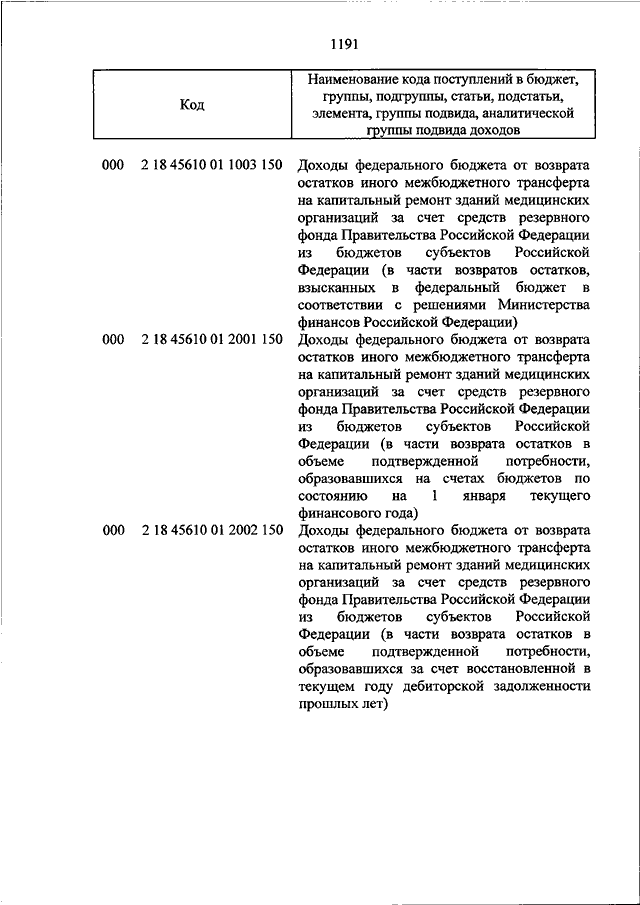 1191

| Код | Наименование кода поступлений в бюджет, группы, подгруппы, статьи, подстатьи, элемента, группы подвида, аналитической группы подвида доходов |
|---|---|
| 000 2 18 45610 01 1003 150 | Доходы федерального бюджета от возврата остатков иного межбюджетного трансферта на капитальный ремонт зданий медицинских организаций за счет средств резервного фонда Правительства Российской Федерации из бюджетов субъектов Российской Федерации (в части возвратов остатков, взысканных в федеральный бюджет в соответствии с решениями Министерства финансов Российской Федерации) |
| 000 2 18 45610 01 2001 150 | Доходы федерального бюджета от возврата остатков иного межбюджетного трансферта на капитальный ремонт зданий медицинских организаций за счет средств резервного фонда Правительства Российской Федерации из бюджетов субъектов Российской Федерации (в части возврата остатков в объеме подтвержденной потребности, образовавшихся на счетах бюджетов по состоянию на 1 января текущего финансового года) |
| 000 2 18 45610 01 2002 150 | Доходы федерального бюджета от возврата остатков иного межбюджетного трансферта на капитальный ремонт зданий медицинских организаций за счет средств резервного фонда Правительства Российской Федерации из бюджетов субъектов Российской Федерации (в части возврата остатков в объеме подтвержденной потребности, образовавшихся за счет восстановленной в текущем году дебиторской задолженности прошлых лет) |